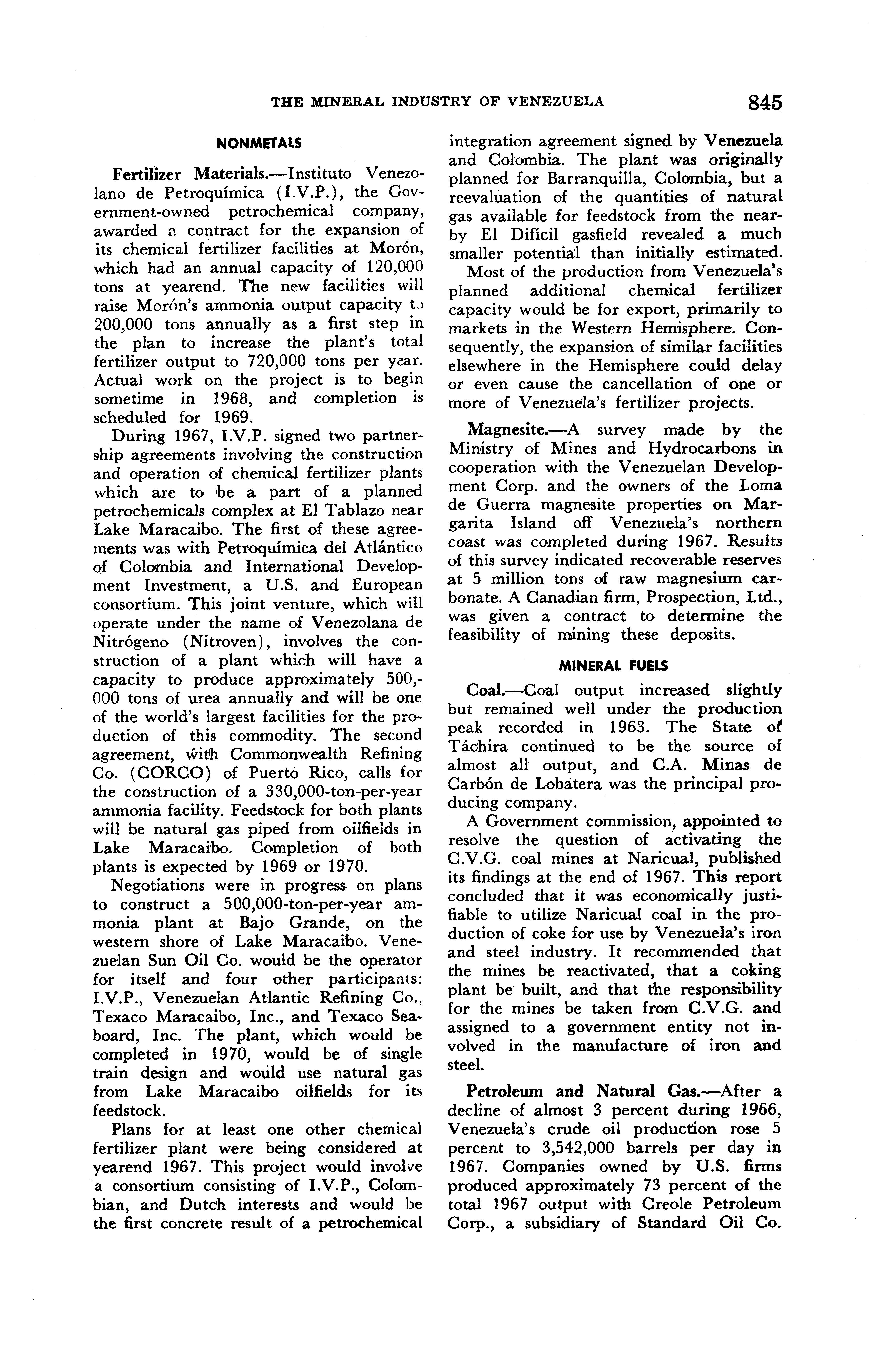 THE MINERAL INDUSTRY OF VENEZUELA 845

NONMETALS

Fertilizer Materials.—Instituto Venezolano de Petroquímica (I.V.P.), the Government-owned petrochemical company, awarded a contract for the expansion of its chemical fertilizer facilities at Morón, which had an annual capacity of 120,000 tons at yearend. The new facilities will raise Morón's ammonia output capacity to 200,000 tons annually as a first step in the plan to increase the plant's total fertilizer output to 720,000 tons per year. Actual work on the project is to begin sometime in 1968, and completion is scheduled for 1969.

During 1967, I.V.P. signed two partnership agreements involving the construction and operation of chemical fertilizer plants which are to be a part of a planned petrochemicals complex at El Tablazo near Lake Maracaibo. The first of these agreements was with Petroquímica del Atlántico of Colombia and International Development Investment, a U.S. and European consortium. This joint venture, which will operate under the name of Venezolana de Nitrógeno (Nitroven), involves the construction of a plant which will have a capacity to produce approximately 500,000 tons of urea annually and will be one of the world's largest facilities for the production of this commodity. The second agreement, with Commonwealth Refining Co. (CORCO) of Puerto Rico, calls for the construction of a 330,000-ton-per-year ammonia facility. Feedstock for both plants will be natural gas piped from oilfields in Lake Maracaibo. Completion of both plants is expected by 1969 or 1970.

Negotiations were in progress on plans to construct a 500,000-ton-per-year ammonia plant at Bajo Grande, on the western shore of Lake Maracaibo. Venezuelan Sun Oil Co. would be the operator for itself and four other participants: I.V.P., Venezuelan Atlantic Refining Co., Texaco Maracaibo, Inc., and Texaco Seaboard, Inc. The plant, which would be completed in 1970, would be of single train design and would use natural gas from Lake Maracaibo oilfields for its feedstock.

Plans for at least one other chemical fertilizer plant were being considered at yearend 1967. This project would involve a consortium consisting of I.V.P., Colombian, and Dutch interests and would be the first concrete result of a petrochemical integration agreement signed by Venezuela and Colombia. The plant was originally planned for Barranquilla, Colombia, but a reevaluation of the quantities of natural gas available for feedstock from the nearby El Difícil gasfield revealed a much smaller potential than initially estimated.

Most of the production from Venezuela's planned additional chemical fertilizer capacity would be for export, primarily to markets in the Western Hemisphere. Consequently, the expansion of similar facilities elsewhere in the Hemisphere could delay or even cause the cancellation of one or more of Venezuela's fertilizer projects.

Magnesite.—A survey made by the Ministry of Mines and Hydrocarbons in cooperation with the Venezuelan Development Corp. and the owners of the Loma de Guerra magnesite properties on Margarita Island off Venezuela's northern coast was completed during 1967. Results of this survey indicated recoverable reserves at 5 million tons of raw magnesium carbonate. A Canadian firm, Prospection, Ltd., was given a contract to determine the feasibility of mining these deposits.

MINERAL FUELS

Coal.—Coal output increased slightly but remained well under the production peak recorded in 1963. The State of Táchira continued to be the source of almost all output, and C.A. Minas de Carbón de Lobatera was the principal producing company.

A Government commission, appointed to resolve the question of activating the C.V.G. coal mines at Naricual, published its findings at the end of 1967. This report concluded that it was economically justifiable to utilize Naricual coal in the production of coke for use by Venezuela's iron and steel industry. It recommended that the mines be reactivated, that a coking plant be built, and that the responsibility for the mines be taken from C.V.G. and assigned to a government entity not involved in the manufacture of iron and steel.

Petroleum and Natural Gas.—After a decline of almost 3 percent during 1966, Venezuela's crude oil production rose 5 percent to 3,542,000 barrels per day in 1967. Companies owned by U.S. firms produced approximately 73 percent of the total 1967 output with Creole Petroleum Corp., a subsidiary of Standard Oil Co.